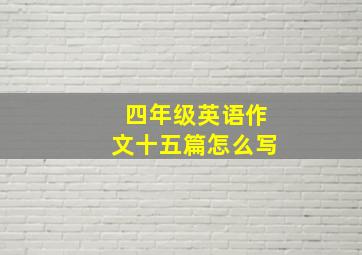 四年级英语作文十五篇怎么写